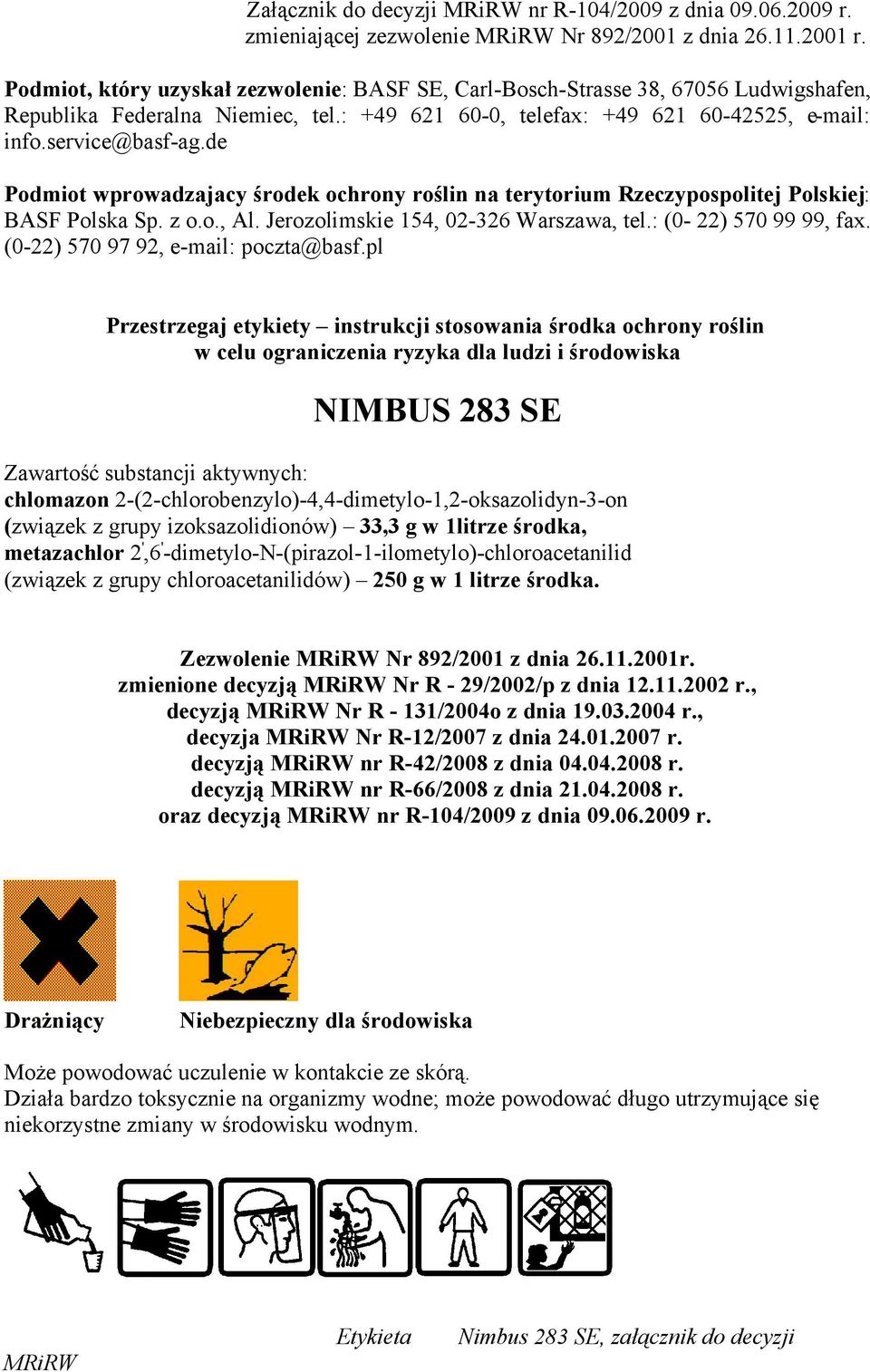 Załącznik do decyzji MRiRW nr R-104/2009 z dnia 09.06.2009 r. zmieniającej zezwolenie MRiRW Nr 892/2001 z dnia 26.11.2001 r.

Podmiot, który uzyskał zezwolenie: BASF SE, Carl-Bosch-Strasse 38, 67056 Ludwigshafen, Republika Federalna Niemiec, tel.: +49 621 60-0, telefax: +49 621 60-42525, e-mail: info.service@basf-ag.de

Podmiot wprowadzajacy środek ochrony roślin na terytorium Rzeczypospolitej Polskiej: BASF Polska Sp. z o.o., Al. Jerozolimskie 154, 02-326 Warszawa, tel.: (0- 22) 570 99 99, fax. (0-22) 570 97 92, e-mail: poczta@basf.pl

Przestrzegaj etykiety – instrukcji stosowania środka ochrony roślin w celu ograniczenia ryzyka dla ludzi i środowiska

NIMBUS 283 SE

Zawartość substancji aktywnych:
chlomazon 2-(2-chlorobenzylo)-4,4-dimetylo-1,2-oksazolidyn-3-on (związek z grupy izoksazolidionów) – 33,3 g w 1litrze środka,
metazachlor 2',6'-dimetylo-N-(pirazol-1-ilometylo)-chloroacetanilid (związek z grupy chloroacetanilidów) – 250 g w 1 litrze środka.

Zezwolenie MRiRW Nr 892/2001 z dnia 26.11.2001r.
zmienione decyzją MRiRW Nr R - 29/2002/p z dnia 12.11.2002 r.,
decyzją MRiRW Nr R - 131/2004o z dnia 19.03.2004 r.,
decyzja MRiRW Nr R-12/2007 z dnia 24.01.2007 r.
decyzją MRiRW nr R-42/2008 z dnia 04.04.2008 r.
decyzją MRiRW nr R-66/2008 z dnia 21.04.2008 r.
oraz decyzją MRiRW nr R-104/2009 z dnia 09.06.2009 r.

Drażniący

Niebezpieczny dla środowiska

Może powodować uczulenie w kontakcie ze skórą.
Działa bardzo toksycznie na organizmy wodne; może powodować długo utrzymujące się niekorzystne zmiany w środowisku wodnym.

Etykieta Nimbus 283 SE, załącznik do decyzji MRiRW